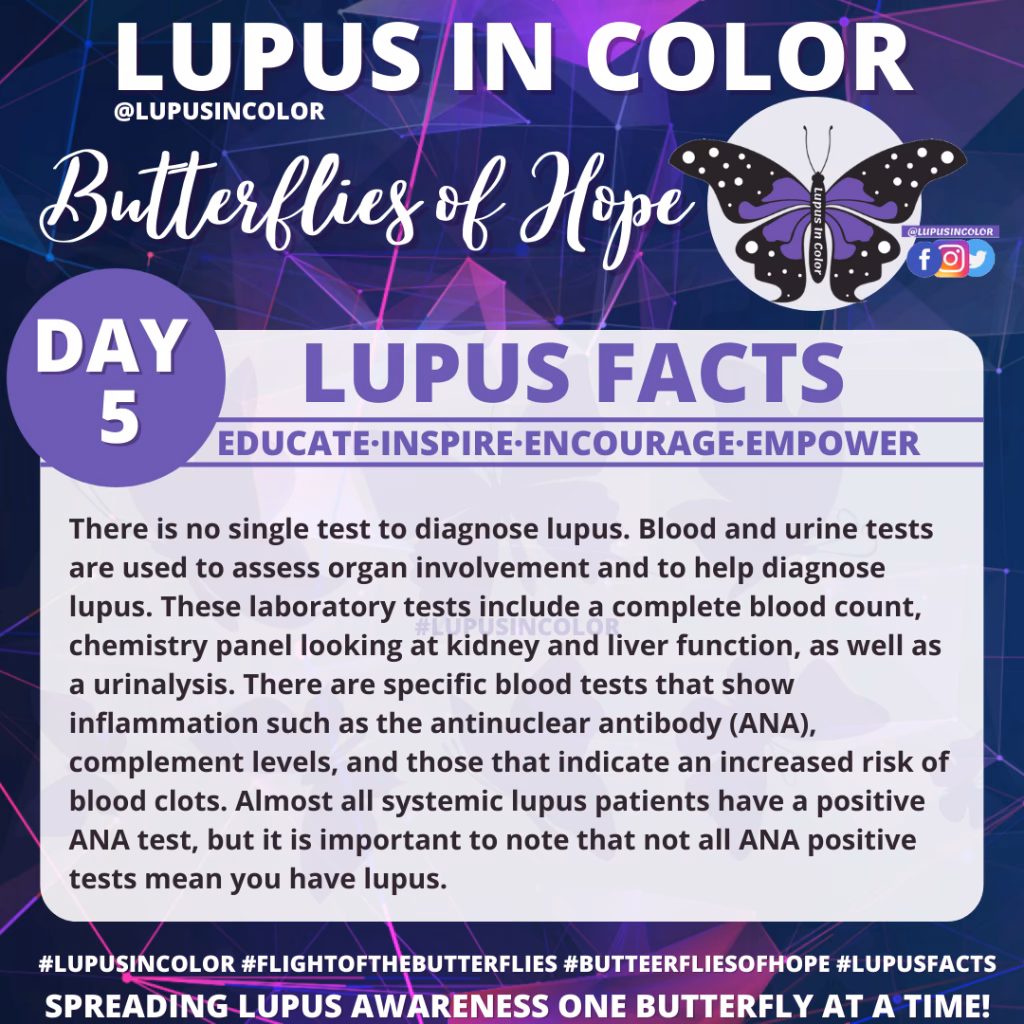 LUPUS IN COLOR
@LUPUSINCOLOR

Butterflies of Hope

Lupus In Color

@LUPUSINCOLOR

DAY 5

LUPUS FACTS

EDUCATE·INSPIRE·ENCOURAGE·EMPOWER

There is no single test to diagnose lupus. Blood and urine tests are used to assess organ involvement and to help diagnose lupus. These laboratory tests include a complete blood count, chemistry panel looking at kidney and liver function, as well as a urinalysis. There are specific blood tests that show inflammation such as the antinuclear antibody (ANA), complement levels, and those that indicate an increased risk of blood clots. Almost all systemic lupus patients have a positive ANA test, but it is important to note that not all ANA positive tests mean you have lupus.

#LUPUSINCOLOR #FLIGHTOFTHEBUTTERFLIES #BUTTEERFLIESOFHOPE #LUPUSFACTS
SPREADING LUPUS AWARENESS ONE BUTTERFLY AT A TIME!

#LUPUSINCOLOR